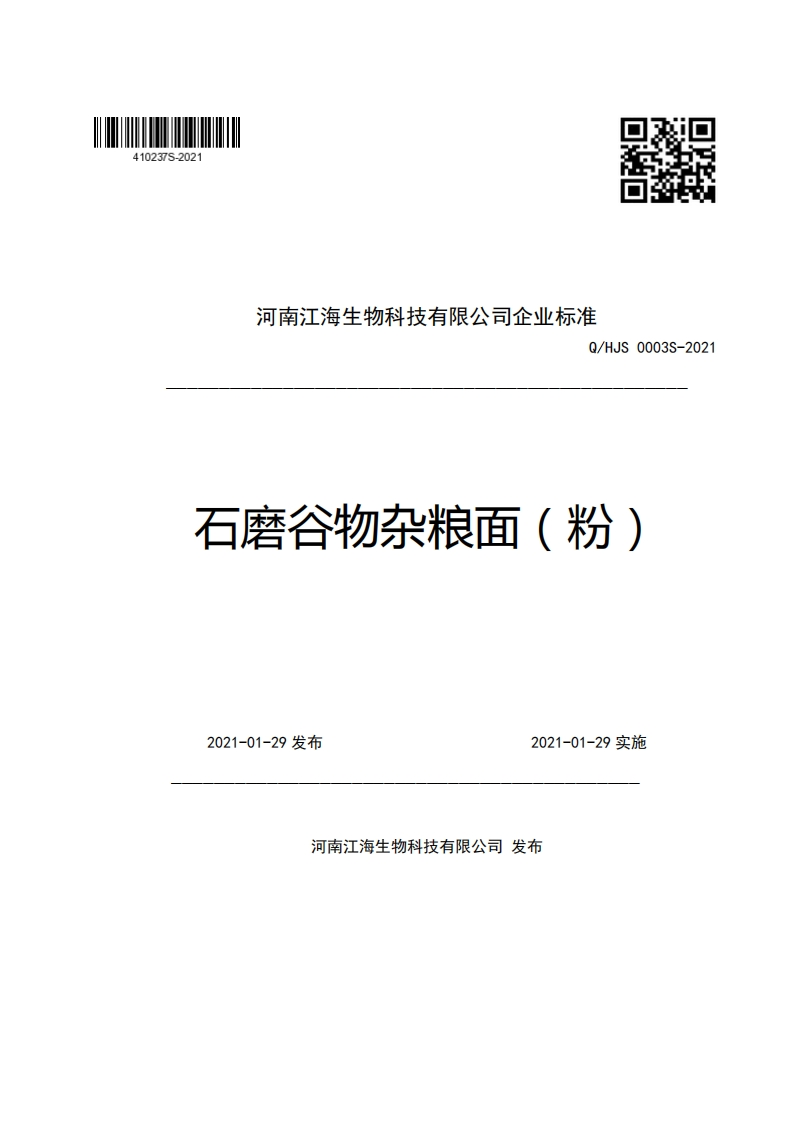 410237S-2021

河南江海生物科技有限公司企业标准

Q/HJS 0003S-2021

石磨谷物杂粮面（粉）

2021-01-29 发布

2021-01-29 实施

河南江海生物科技有限公司 发布